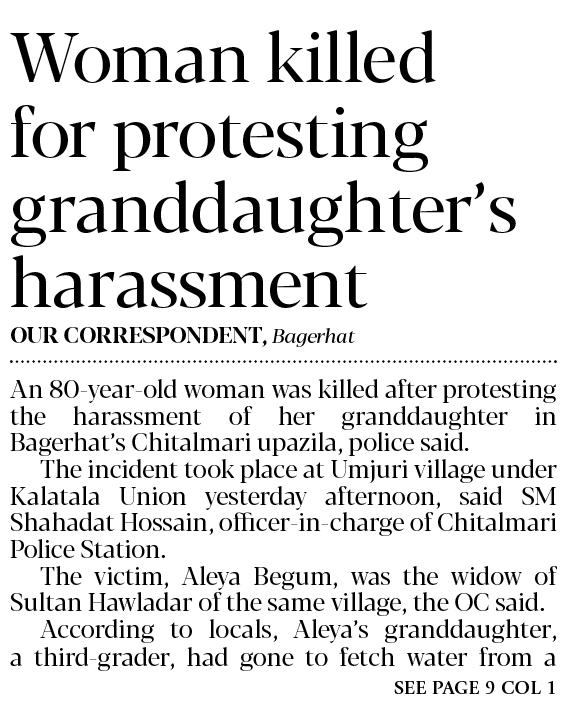 Woman killed for protesting granddaughter's harassment

OUR CORRESPONDENT, Bagerhat

An 80-year-old woman was killed after protesting the harassment of her granddaughter in Bagerhat's Chitalmari upazila, police said.

The incident took place at Umjuri village under Kalatala Union yesterday afternoon, said SM Shahadat Hossain, officer-in-charge of Chitalmari Police Station.

The victim, Aleya Begum, was the widow of Sultan Hawladar of the same village, the OC said.

According to locals, Aleya's granddaughter, a third-grader, had gone to fetch water from a

SEE PAGE 9 COL 1